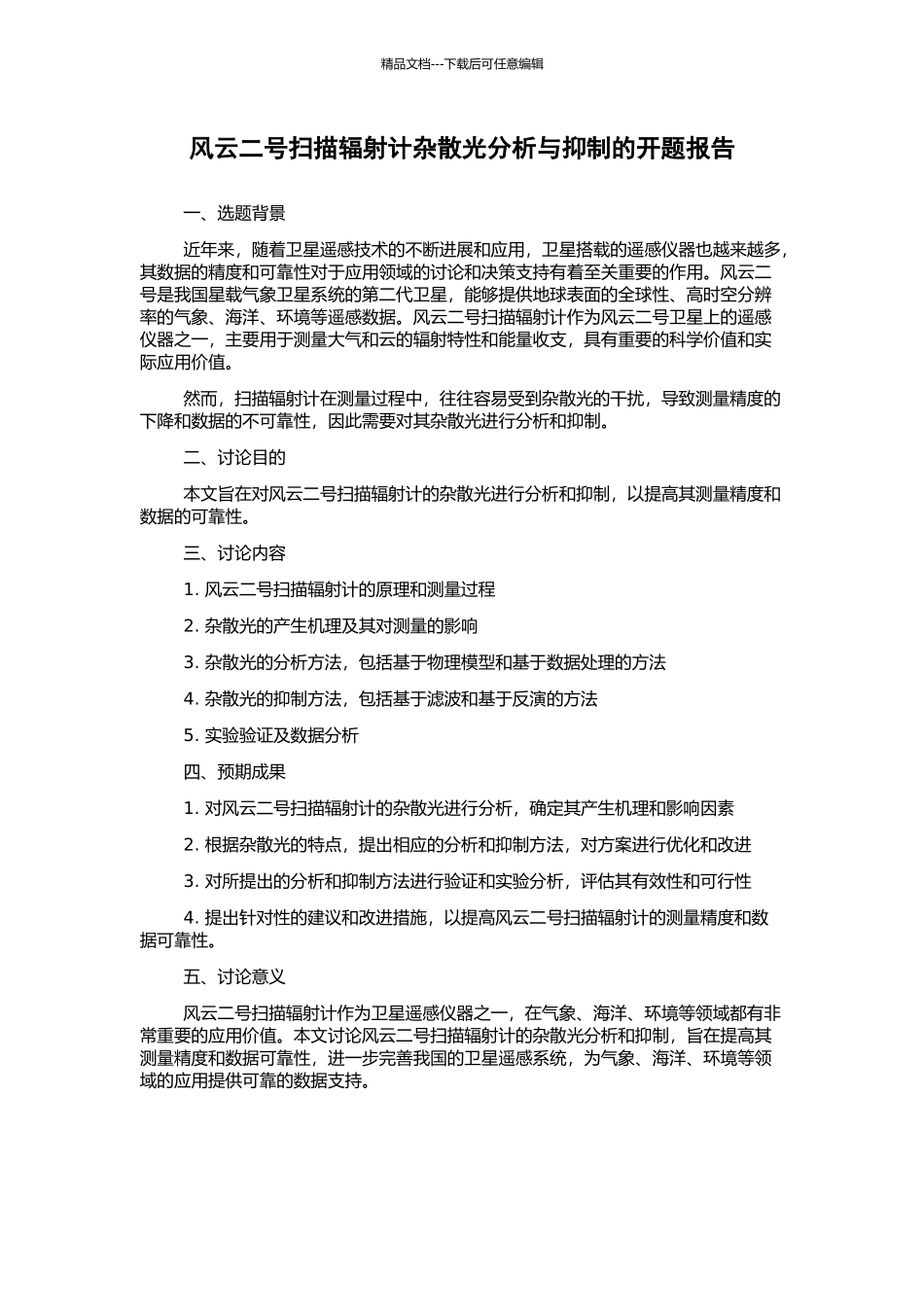 精品文档---下载后可任意编辑

风云二号扫描辐射计杂散光分析与抑制的开题报告

一、选题背景

近年来，随着卫星遥感技术的不断进展和应用，卫星搭载的遥感仪器也越来越多，其数据的精度和可靠性对于应用领域的讨论和决策支持有着至关重要的作用。风云二号是我国星载气象卫星系统的第二代卫星，能够提供地球表面的全球性、高时空分辨率的气象、海洋、环境等遥感数据。风云二号扫描辐射计作为风云二号卫星上的遥感仪器之一，主要用于测量大气和云的辐射特性和能量收支，具有重要的科学价值和实际应用价值。

然而，扫描辐射计在测量过程中，往往容易受到杂散光的干扰，导致测量精度的下降和数据的不可靠性，因此需要对其杂散光进行分析和抑制。

二、讨论目的

本文旨在对风云二号扫描辐射计的杂散光进行分析和抑制，以提高其测量精度和数据的可靠性。

三、讨论内容

1. 风云二号扫描辐射计的原理和测量过程

2. 杂散光的产生机理及其对测量的影响

3. 杂散光的分析方法，包括基于物理模型和基于数据处理的方法

4. 杂散光的抑制方法，包括基于滤波和基于反演的方法

5. 实验验证及数据分析

四、预期成果

1. 对风云二号扫描辐射计的杂散光进行分析，确定其产生机理和影响因素

2. 根据杂散光的特点，提出相应的分析和抑制方法，对方案进行优化和改进

3. 对所提出的分析和抑制方法进行验证和实验分析，评估其有效性和可行性

4. 提出针对性的建议和改进措施，以提高风云二号扫描辐射计的测量精度和数据可靠性。

五、讨论意义

风云二号扫描辐射计作为卫星遥感仪器之一，在气象、海洋、环境等领域都有非常重要的应用价值。本文讨论风云二号扫描辐射计的杂散光分析和抑制，旨在提高其测量精度和数据可靠性，进一步完善我国的卫星遥感系统，为气象、海洋、环境等领域的应用提供可靠的数据支持。